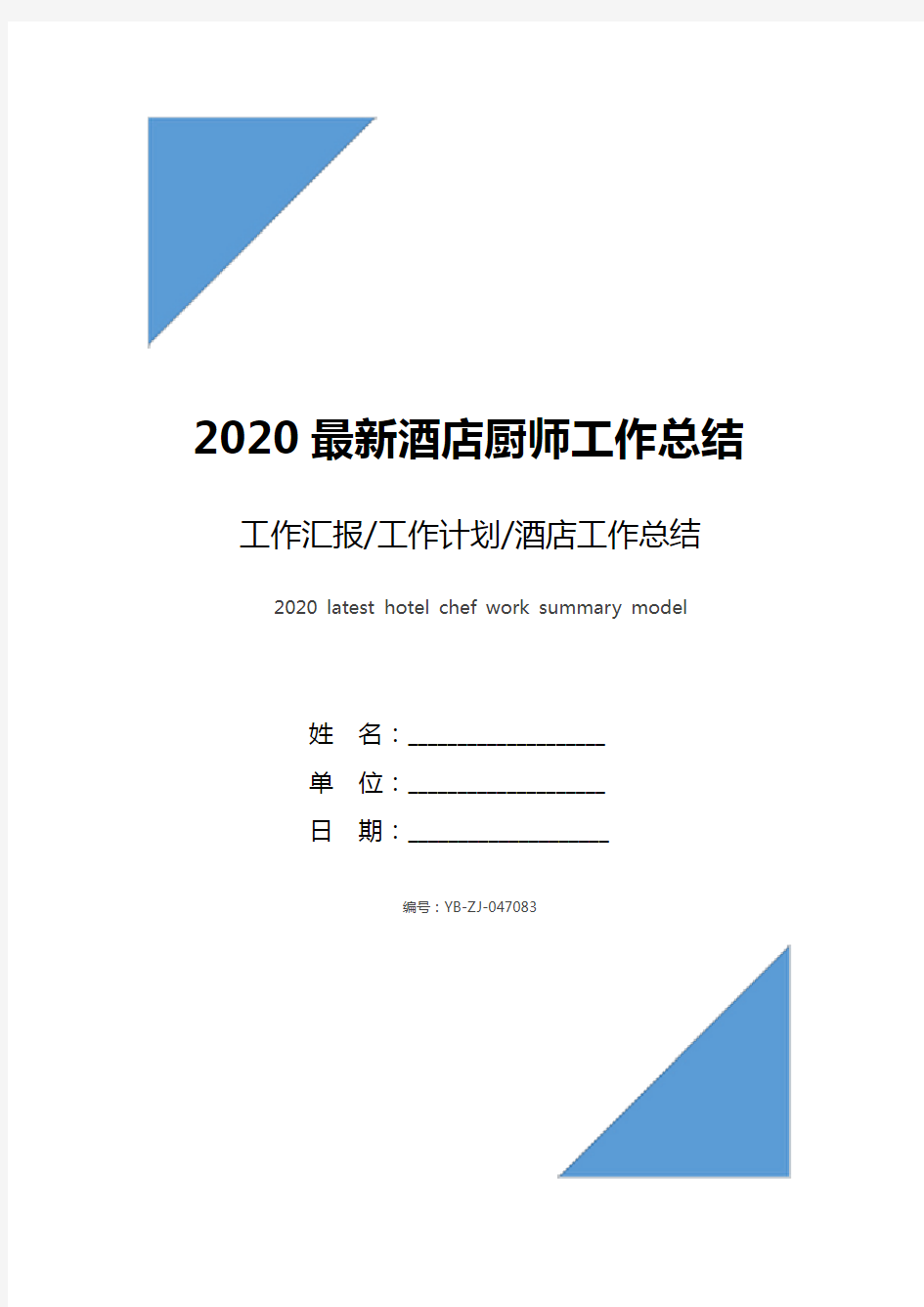 2020 最新酒店厨师工作总结

工作汇报/工作计划/酒店工作总结

2020 latest hotel chef work summary model

姓 名：____________________

单 位：____________________

日 期：____________________

编号：YB-ZJ-047083